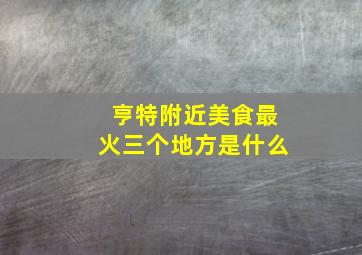 亨特附近美食最火三个地方是什么